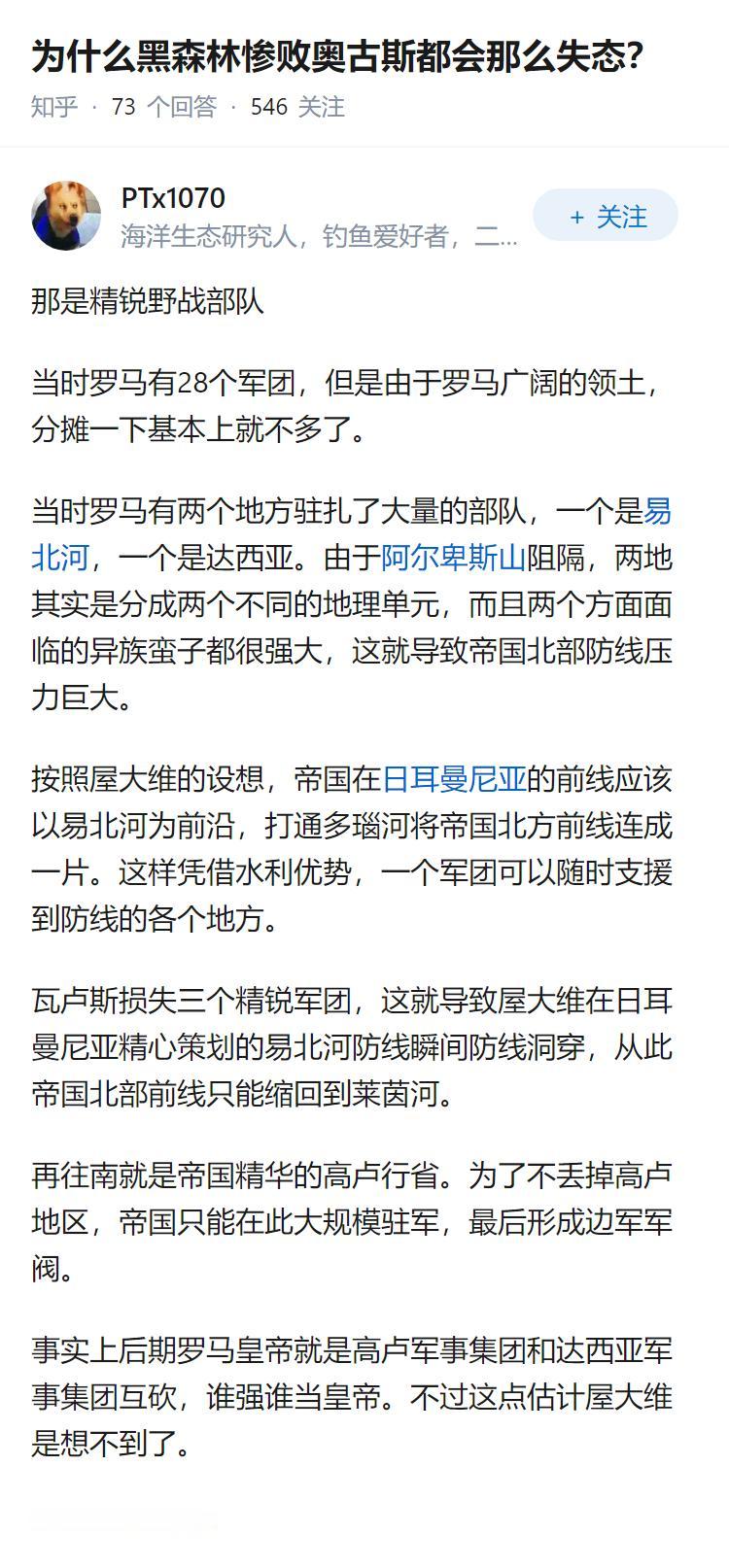 为什么黑森林惨败奥古斯都会那么失态?

知乎 · 73 个回答 · 546 关注

PTx1070
海洋生态研究人，钓鱼爱好者，二...

+ 关注

那是精锐野战部队

当时罗马有28个军团，但是由于罗马广阔的领土，分摊一下基本上就不多了。

当时罗马有两个地方驻扎了大量的部队，一个是易北河，一个是达西亚。由于阿尔卑斯山阻隔，两地其实是分成两个不同的地理单元，而且两个方面面临的异族蛮子都很强大，这就导致帝国北部防线压力巨大。

按照屋大维的设想，帝国在日耳曼尼亚的前线应该以易北河为前沿，打通多瑙河将帝国北方前线连成一片。这样凭借水利优势，一个军团可以随时支援到防线的各个地方。

瓦卢斯损失三个精锐军团，这就导致屋大维在日耳曼尼亚精心策划的易北河防线瞬间防线洞穿，从此帝国北部前线只能缩回到莱茵河。

再往南就是帝国精华的高卢行省。为了不丢掉高卢地区，帝国只能在此大规模驻军，最后形成边军军阀。

事实上后期罗马皇帝就是高卢军事集团和达西亚军事集团互砍，谁强谁当皇帝。不过这点估计屋大维是想不到了。